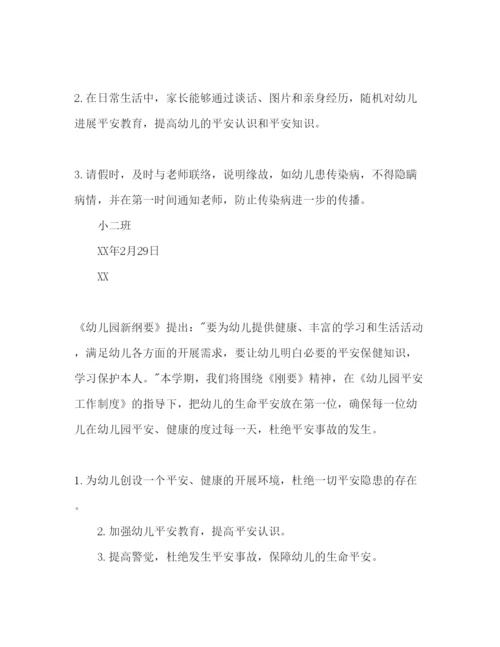 2. 在日常生活中，家长能够通过谈话、图片和亲身经历，随机对幼儿进展平安教育，提高幼儿的平安认识和平安知识。

3. 请假时，及时与老师联络，说明缘故，如幼儿患传染病，不得隐瞒病情，并在第一时间通知老师，防止传染病进一步的传播。

小二班

XX年2月29日

XX

《幼儿园新纲要》提出："要为幼儿提供健康、丰富的学习和生活活动，满足幼儿各方面的开展需求，要让幼儿明白必要的平安保健知识，学习保护本人。"本学期，我们将围绕《刚要》精神，在《幼儿园平安工作制度》的指导下，把幼儿的生命平安放在第一位，确保每一位幼儿在幼儿园平安、健康的度过每一天，杜绝平安事故的发生。

1. 为幼儿创设一个平安、健康的开展环境，杜绝一切平安隐患的存在。

2. 加强幼儿平安教育，提高平安认识。

3. 提高警觉，杜绝发生平安事故，保障幼儿的生命平安。